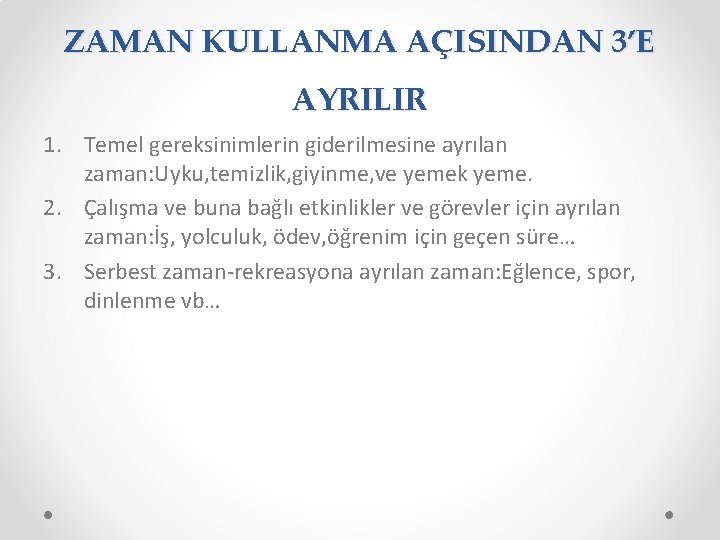 ZAMAN KULLANMA AÇISINDAN 3'E AYRILIR

1. Temel gereksinimlerin giderilmesine ayrılan zaman:Uyku,temizlik,giyinme,ve yemek yeme.
2. Çalışma ve buna bağlı etkinlikler ve görevler için ayrılan zaman:İş, yolculuk, ödev,öğrenim için geçen süre…
3. Serbest zaman-rekreasyona ayrılan zaman:Eğlence, spor, dinlenme vb…